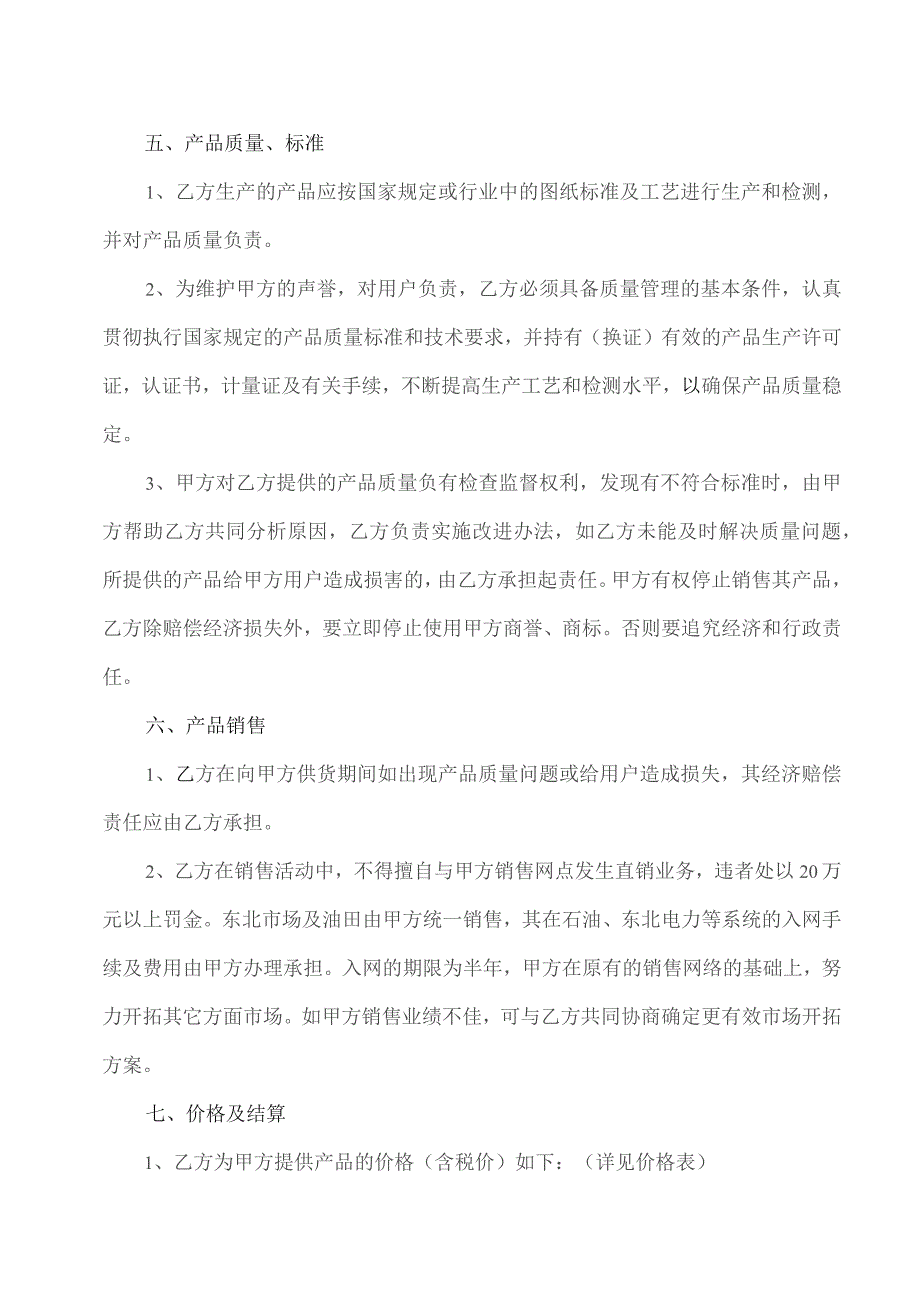 五、产品质量、标准

1、乙方生产的产品应按国家规定或行业中的图纸标准及工艺进行生产和检测，并对产品质量负责。

2、为维护甲方的声誉，对用户负责，乙方必须具备质量管理的基本条件，认真贯彻执行国家规定的产品质量标准和技术要求，并持有（换证）有效的产品生产许可证，认证书，计量证及有关手续，不断提高生产工艺和检测水平，以确保产品质量稳定。

3、甲方对乙方提供的产品质量负有检查监督权利，发现有不符合标准时，由甲方帮助乙方共同分析原因，乙方负责实施改进办法，如乙方未能及时解决质量问题，所提供的产品给甲方用户造成损害的，由乙方承担起责任。甲方有权停止销售其产品，乙方除赔偿经济损失外，要立即停止使用甲方商誉、商标。否则要追究经济和行政责任。

六、产品销售

1、乙方在向甲方供货期间如出现产品质量问题或给用户造成损失，其经济赔偿责任应由乙方承担。

2、乙方在销售活动中，不得擅自与甲方销售网点发生直销业务，违者处以20万元以上罚金。东北市场及油田由甲方统一销售，其在石油、东北电力等系统的入网手续及费用由甲方办理承担。入网的期限为半年，甲方在原有的销售网络的基础上，努力开拓其它方面市场。如甲方销售业绩不佳，可与乙方共同协商确定更有效市场开拓方案。

七、价格及结算

1、乙方为甲方提供产品的价格（含税价）如下：（详见价格表）